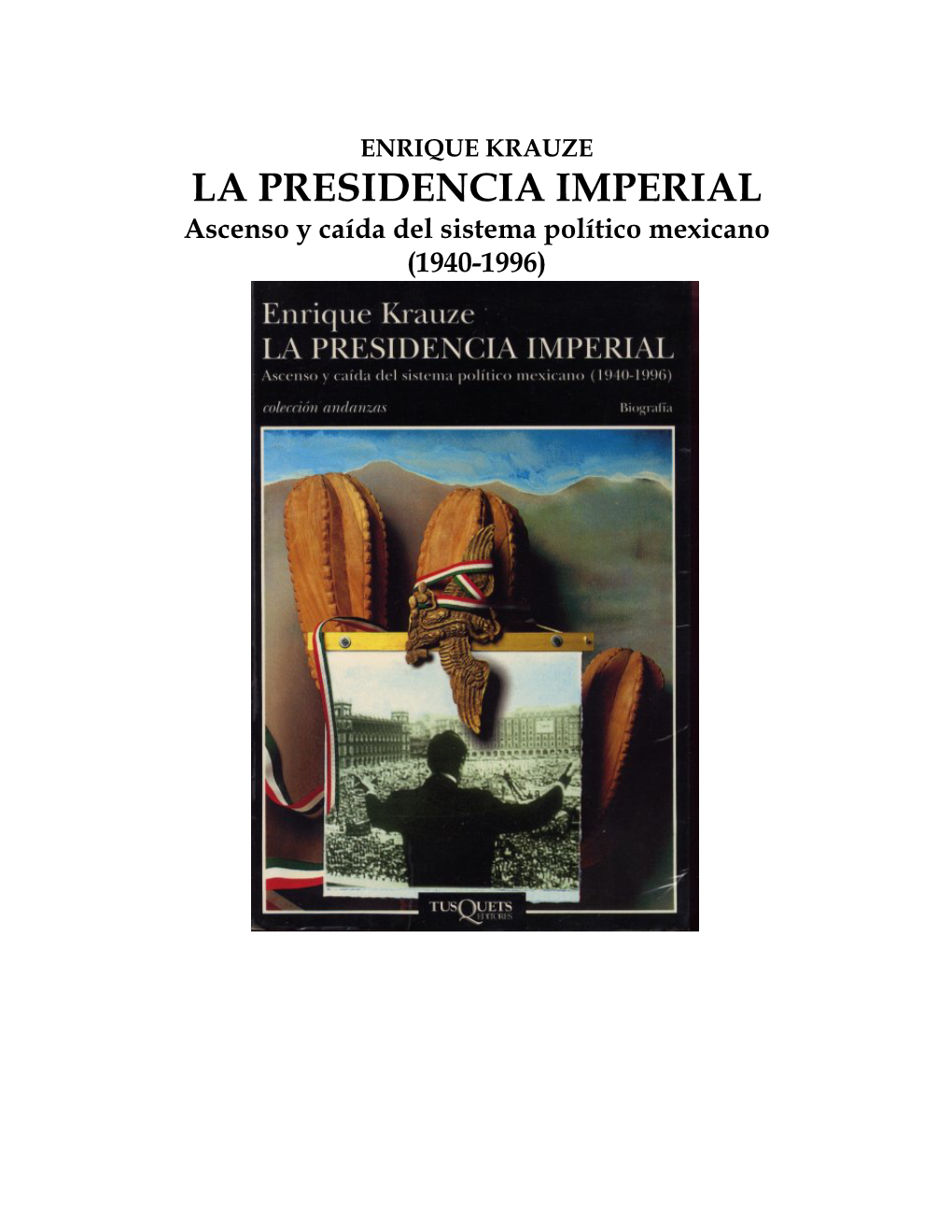 ENRIQUE KRAUZE
LA PRESIDENCIA IMPERIAL
Ascenso y caída del sistema político mexicano (1940-1996)

Enrique Krauze
LA PRESIDENCIA IMPERIAL
Ascenso y caída del sistema político mexicano (1940-1996)

colección andanzas

Biografía

TUSQUETS EDITORES